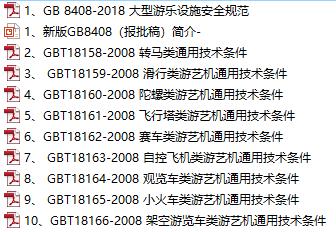 1、GB 8408-2018 大型游乐设施安全规范
1、新版GB8408（报批稿）简介-
2、GBT18158-2008 转马类通用技术条件
3、 GBT18159-2008 滑行类游艺机通用技术条件
4、GBT18160-2008 陀螺类游艺机通用技术条件
5、GBT18161-2008 飞行塔类游艺机通用技术条件
6、GBT18162-2008 赛车类游艺机通用技术条件
7、 GBT18163-2008 自控飞机类游艺机通用技术条件
8、 GBT18164-2008 观览车类游艺机通用技术条件
9、 GBT18165-2008 小火车类游艺机通用技术条件
10、GBT18166-2008 架空游览车类游艺机通用技术条件